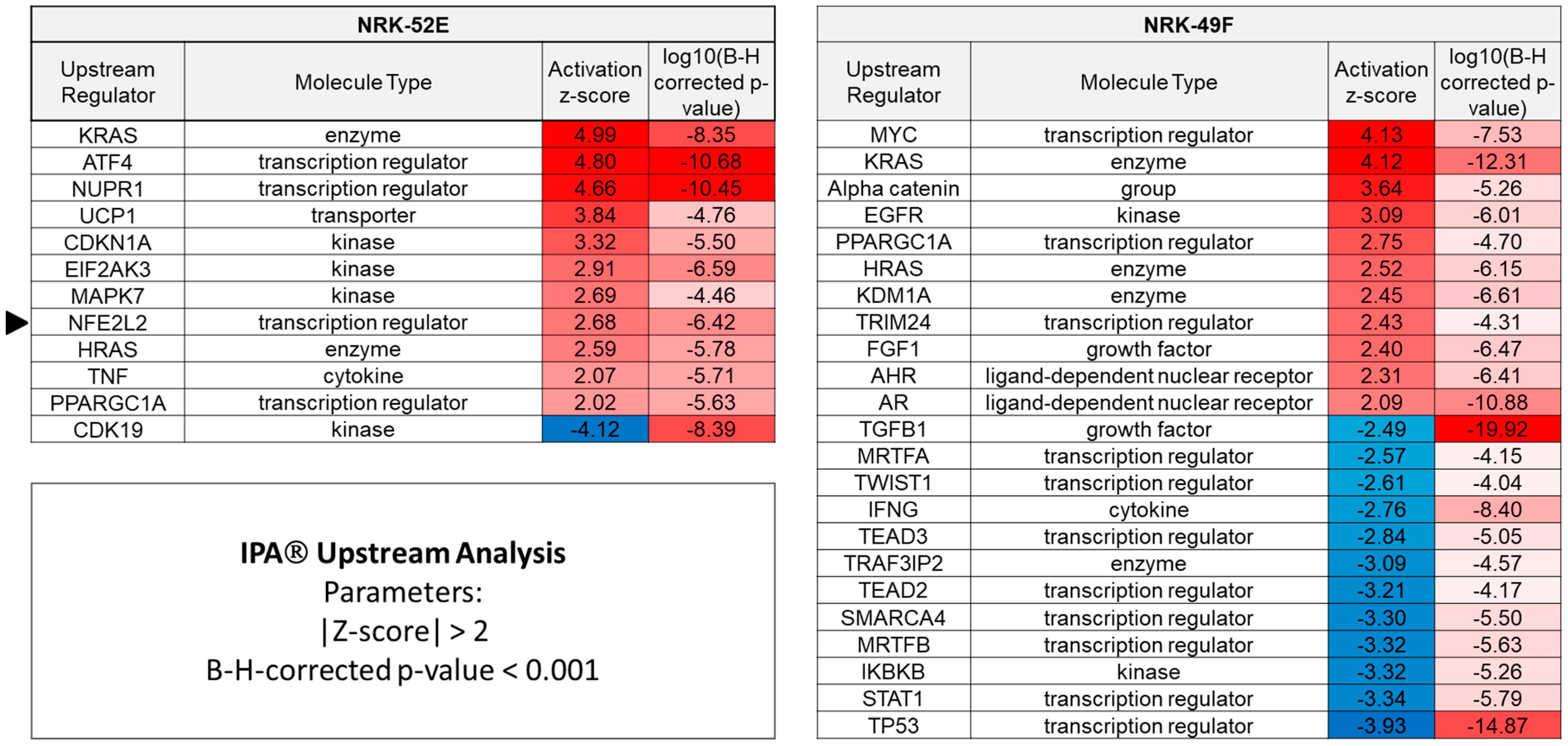 NRK-52E

| Upstream Regulator | Molecule Type | Activation z-score | log10(B-H corrected p-value) |
|---|---|---|---|
| KRAS | enzyme | 4.99 | -8.35 |
| ATF4 | transcription regulator | 4.80 | -10.68 |
| NUPR1 | transcription regulator | 4.66 | -10.45 |
| UCP1 | transporter | 3.84 | -4.76 |
| CDKN1A | kinase | 3.32 | -5.50 |
| EIF2AK3 | kinase | 2.91 | -6.59 |
| MAPK7 | kinase | 2.69 | -4.46 |
| NFE2L2 | transcription regulator | 2.68 | -6.42 |
| HRAS | enzyme | 2.59 | -5.78 |
| TNF | cytokine | 2.07 | -5.71 |
| PPARGC1A | transcription regulator | 2.02 | -5.63 |
| CDK19 | kinase | -4.12 | -8.39 |

IPA® Upstream Analysis
Parameters:
|Z-score| > 2
B-H-corrected p-value < 0.001

NRK-49F

| Upstream Regulator | Molecule Type | Activation z-score | log10(B-H corrected p-value) |
|---|---|---|---|
| MYC | transcription regulator | 4.13 | -7.53 |
| KRAS | enzyme | 4.12 | -12.31 |
| Alpha catenin | group | 3.64 | -5.26 |
| EGFR | kinase | 3.09 | -6.01 |
| PPARGC1A | transcription regulator | 2.75 | -4.70 |
| HRAS | enzyme | 2.52 | -6.15 |
| KDM1A | enzyme | 2.45 | -6.61 |
| TRIM24 | transcription regulator | 2.43 | -4.31 |
| FGF1 | growth factor | 2.40 | -6.47 |
| AHR | ligand-dependent nuclear receptor | 2.31 | -6.41 |
| AR | ligand-dependent nuclear receptor | 2.09 | -10.88 |
| TGFB1 | growth factor | -2.49 | -19.92 |
| MRTFA | transcription regulator | -2.57 | -4.15 |
| TWIST1 | transcription regulator | -2.61 | -4.04 |
| IFNG | cytokine | -2.76 | -8.40 |
| TEAD3 | transcription regulator | -2.84 | -5.05 |
| TRAF3IP2 | enzyme | -3.09 | -4.57 |
| TEAD2 | transcription regulator | -3.21 | -4.17 |
| SMARCA4 | transcription regulator | -3.30 | -5.50 |
| MRTFB | transcription regulator | -3.32 | -5.63 |
| IKBKB | kinase | -3.32 | -5.26 |
| STAT1 | transcription regulator | -3.34 | -5.79 |
| TP53 | transcription regulator | -3.93 | -14.87 |